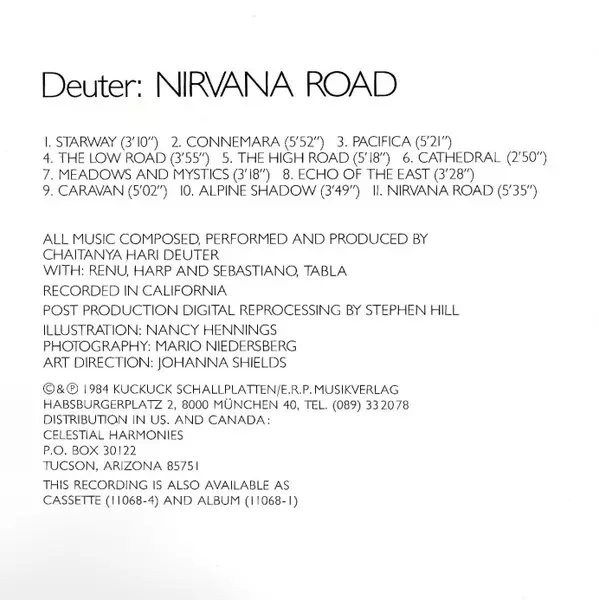 Deuter: NIRVANA ROAD

1. STARWAY (3'10") 2. CONNEMARA (5'52") 3. PACIFICA (5'21")
4. THE LOW ROAD (3'55") 5. THE HIGH ROAD (5'18") 6. CATHEDRAL (2'50")
7. MEADOWS AND MYSTICS (3'18") 8. ECHO OF THE EAST (3'28")
9. CARAVAN (5'02") 10. ALPINE SHADOW (3'49") 11. NIRVANA ROAD (5'35")

ALL MUSIC COMPOSED, PERFORMED AND PRODUCED BY CHAITANYA HARI DEUTER
WITH: RENU, HARP AND SEBASTIANO, TABLA

RECORDED IN CALIFORNIA

POST PRODUCTION DIGITAL REPROCESSING BY STEPHEN HILL

ILLUSTRATION: NANCY HENNINGS
PHOTOGRAPHY: MARIO NIEDERSBERG
ART DIRECTION: JOHANNA SHIELDS

©&℗ 1984 KUCKUCK SCHALLPLATTEN/E.R.P. MUSIKVERLAG
HABSBURGERPLATZ 2, 8000 MÜNCHEN 40, TEL. (089) 332078
DISTRIBUTION IN US. AND CANADA:
CELESTIAL HARMONIES
P.O. BOX 30122
TUCSON, ARIZONA 85751

THIS RECORDING IS ALSO AVAILABLE AS CASSETTE (11068-4) AND ALBUM (11068-1)